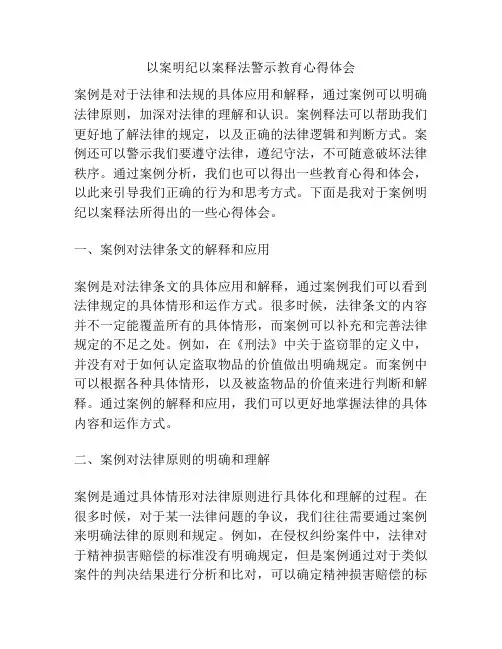 以案明纪以案释法警示教育心得体会

案例是对于法律和法规的具体应用和解释，通过案例可以明确法律原则，加深对法律的理解和认识。案例释法可以帮助我们更好地了解法律的规定，以及正确的法律逻辑和判断方式。案例还可以警示我们要遵守法律，遵纪守法，不可随意破坏法律秩序。通过案例分析，我们也可以得出一些教育心得和体会，以此来引导我们正确的行为和思考方式。下面是我对于案例明纪以案释法所得出的一些心得体会。

一、案例对法律条文的解释和应用

案例是对法律条文的具体应用和解释，通过案例我们可以看到法律规定的具体情形和运作方式。很多时候，法律条文的内容并不一定能覆盖所有的具体情形，而案例可以补充和完善法律规定的不足之处。例如，在《刑法》中关于盗窃罪的定义中，并没有对于如何认定盗取物品的价值做出明确规定。而案例中可以根据各种具体情形，以及被盗物品的价值来进行判断和解释。通过案例的解释和应用，我们可以更好地掌握法律的具体内容和运作方式。

二、案例对法律原则的明确和理解

案例是通过具体情形对法律原则进行具体化和理解的过程。在很多时候，对于某一法律问题的争议，我们往往需要通过案例来明确法律的原则和规定。例如，在侵权纠纷案件中，法律对于精神损害赔偿的标准没有明确规定，但是案例通过对于类似案件的判决结果进行分析和比对，可以确定精神损害赔偿的标